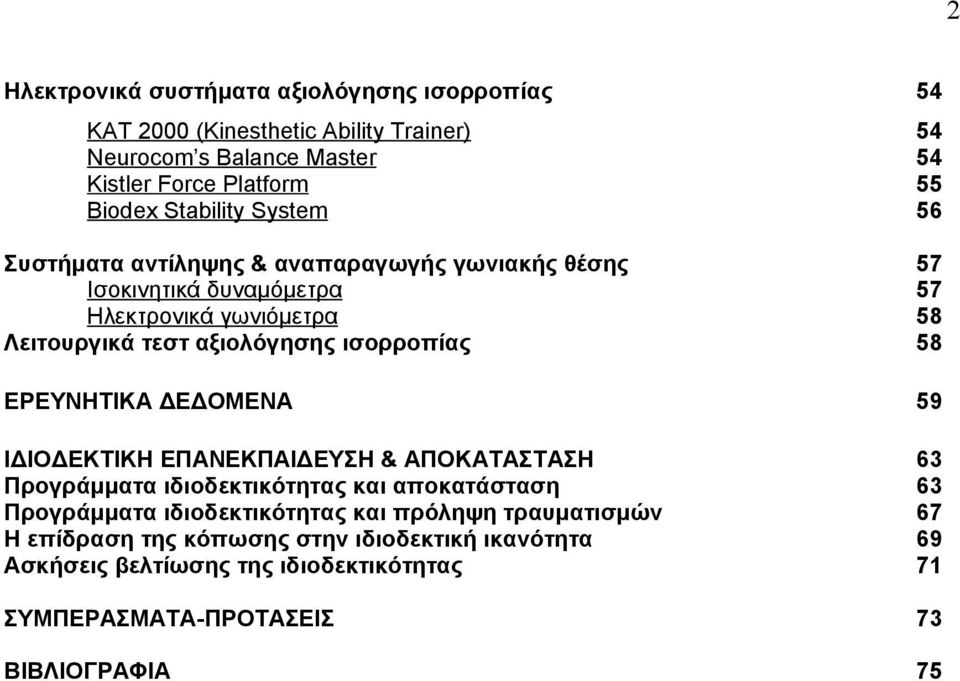 2

Ηλεκτρονικά συστήματα αξιολόγησης ισορροπίας 54

KAT 2000 (Kinesthetic Ability Trainer) 54
Neurocom's Balance Master 54
Kistler Force Platform 55
Biodex Stability System 56

Συστήματα αντίληψης & αναπαραγωγής γωνιακής θέσης 57
Ισοκινητικά δυναμόμετρα 57
Ηλεκτρονικά γωνιόμετρα 58
Λειτουργικά τεστ αξιολόγησης ισορροπίας 58

ΕΡΕΥΝΗΤΙΚΑ ΔΕΔΟΜΕΝΑ 59

ΙΔΙΟΔΕΚΤΙΚΗ ΕΠΑΝΕΚΠΑΙΔΕΥΣΗ & ΑΠΟΚΑΤΑΣΤΑΣΗ 63
Προγράμματα ιδιοδεκτικότητας και αποκατάσταση 63
Προγράμματα ιδιοδεκτικότητας και πρόληψη τραυματισμών 67
Η επίδραση της κόπωσης στην ιδιοδεκτική ικανότητα 69
Ασκήσεις βελτίωσης της ιδιοδεκτικότητας 71

ΣΥΜΠΕΡΑΣΜΑΤΑ-ΠΡΟΤΑΣΕΙΣ 73

ΒΙΒΛΙΟΓΡΑΦΙΑ 75